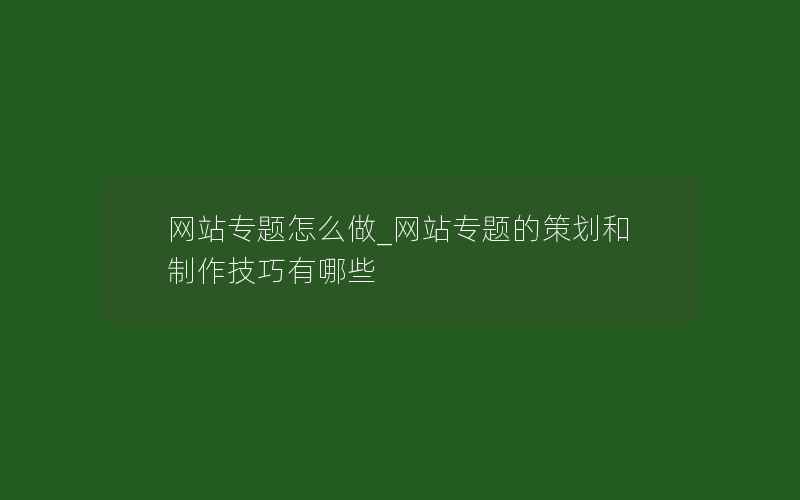 网站专题怎么做_网站专题的策划和制作技巧有哪些